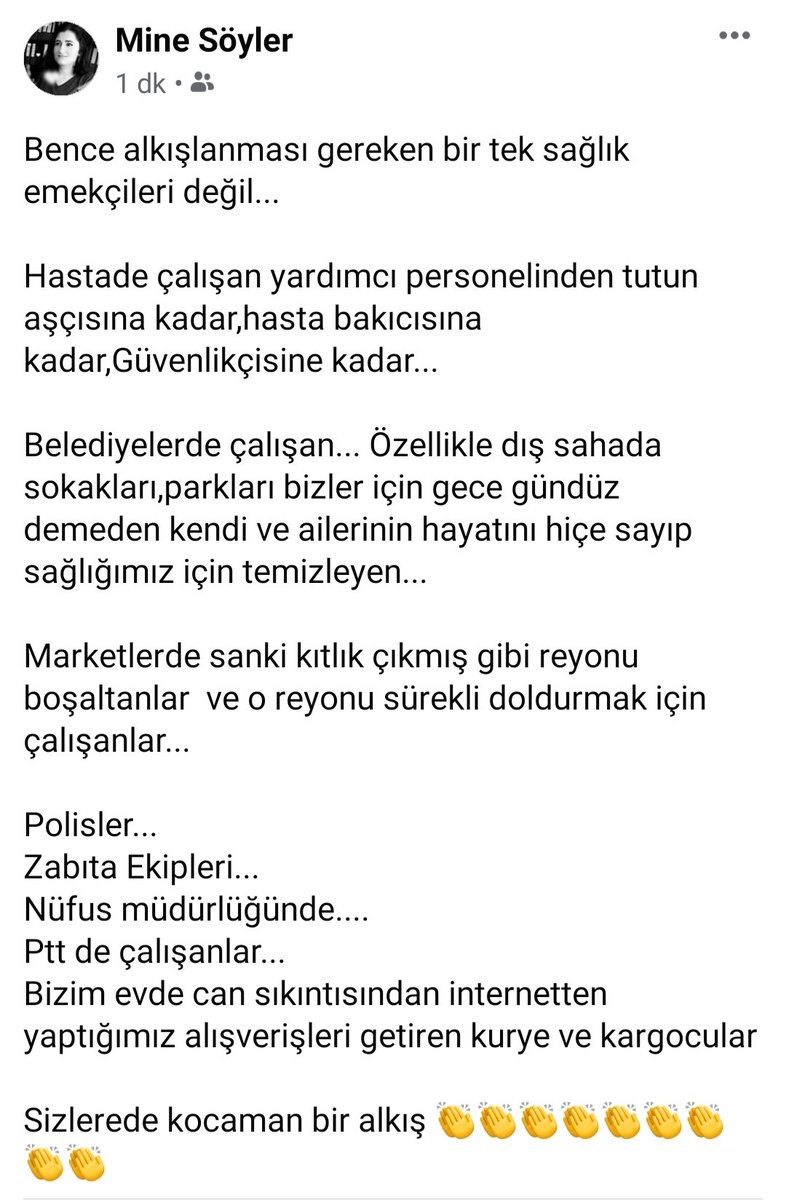 Mine Söyler
1 dk •

Bence alkışlanması gereken bir tek sağlık emekçileri değil...

Hastade çalışan yardımcı personelinden tutun aşçısına kadar,hasta bakıcısına kadar,Güvenlikçisine kadar...

Belediyelerde çalışan... Özellikle dış sahada sokakları,parkları bizler için gece gündüz demeden kendi ve ailerinin hayatını hiçe sayıp sağlığımız için temizleyen...

Marketlerde sanki kıtlık çıkmış gibi reyonu boşaltanlar ve o reyonu sürekli doldurmak için çalışanlar...

Polisler...
Zabıta Ekipleri...
Nüfus müdürlüğünde....
Ptt de çalışanlar...
Bizim evde can sıkıntısından internetten yaptığımız alışverişleri getiren kurye ve kargocular

Sizlerede kocaman bir alkış 👏👏👏👏👏👏👏👏👏